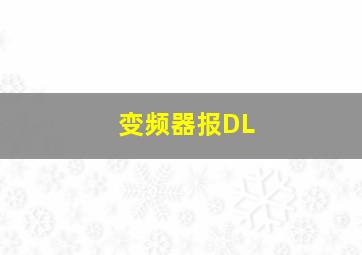 变频器报DL